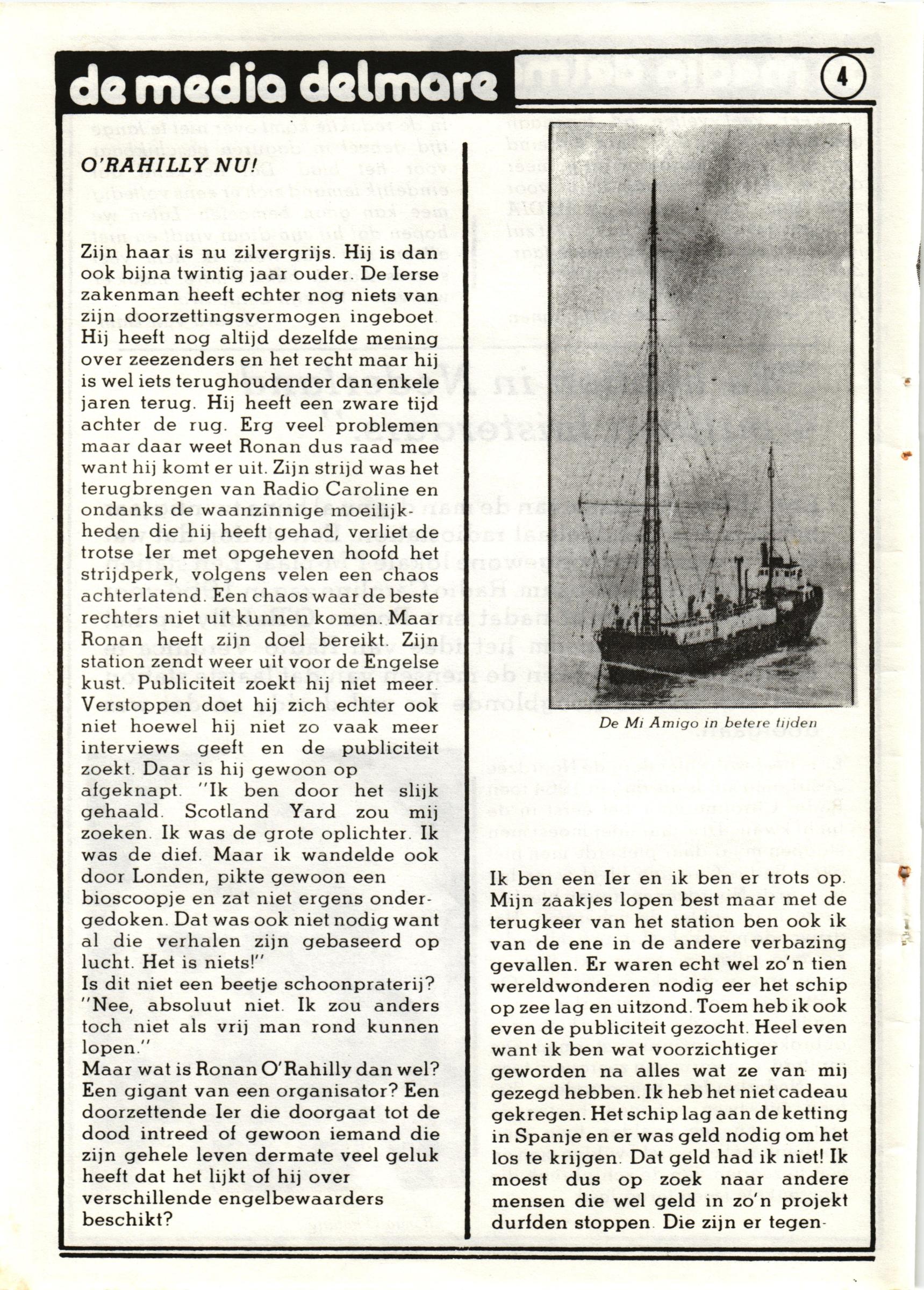 de media delmare

4

O'RAHILLY NU!

Zijn haar is nu zilvergrijs. Hij is dan ook bijna twintig jaar ouder. De Ierse zakenman heeft echter nog niets van zijn doorzettingsvermogen ingeboet. Hij heeft nog altijd dezelfde mening over zeezenders en het recht maar hij is wel iets terughoudender dan enkele jaren terug. Hij heeft een zware tijd achter de rug. Erg veel problemen maar daar weet Ronan dus raad mee want hij komt er uit. Zijn strijd was het terugbrengen van Radio Caroline en ondanks de waanzinnige moeilijkheden die hij heeft gehad, verliet de trotse Ier met opgeheven hoofd het strijdperk, volgens velen een chaos achterlatend. Een chaos waar de beste rechters niet uit kunnen komen. Maar Ronan heeft zijn doel bereikt. Zijn station zendt weer uit voor de Engelse kust. Publiciteit zoekt hij niet meer. Verstoppen doet hij zich echter ook niet hoewel hij niet zo vaak meer interviews geeft en de publiciteit zoekt. Daar is hij gewoon op afgeknapt. "Ik ben door het slijk gehaald. Scotland Yard zou mij zoeken. Ik was de grote oplichter. Ik was de dief. Maar ik wandelde ook door Londen, pikte gewoon een bioscoopje en zat niet ergens ondergedoken. Dat was ook niet nodig want al die verhalen zijn gebaseerd op lucht. Het is niets!"
Is dit niet een beetje schoonpraterij?
"Nee, absoluut niet. Ik zou anders toch niet als vrij man rond kunnen lopen."
Maar wat is Ronan O'Rahilly dan wel? Een gigant van een organisator? Een doorzettende Ier die doorgaat tot de dood intreed of gewoon iemand die zijn gehele leven dermate veel geluk heeft dat het lijkt of hij over verschillende engelbewaarders beschikt?

De Mi Amigo in betere tijden

Ik ben een Ier en ik ben er trots op. Mijn zaakjes lopen best maar met de terugkeer van het station ben ook ik van de ene in de andere verbazing gevallen. Er waren echt wel zo'n tien wereldwonderen nodig eer het schip op zee lag en uitzond. Toem heb ik ook even de publiciteit gezocht. Heel even want ik ben wat voorzichtiger geworden na alles wat ze van mij gezegd hebben. Ik heb het niet cadeau gekregen. Het schip lag aan de ketting in Spanje en er was geld nodig om het los te krijgen. Dat geld had ik niet! Ik moest dus op zoek naar andere mensen die wel geld in zo'n projekt durfden stoppen. Die zijn er tegen-